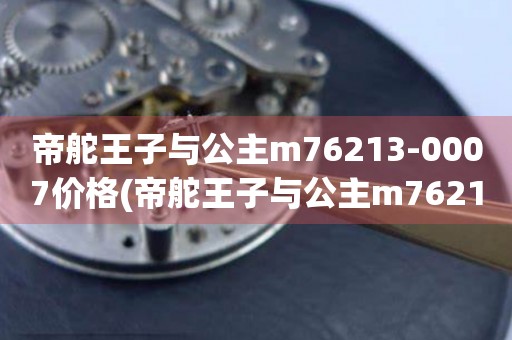 帝舵王子与公主m76213-0007价格(帝舵王子与公主m7621